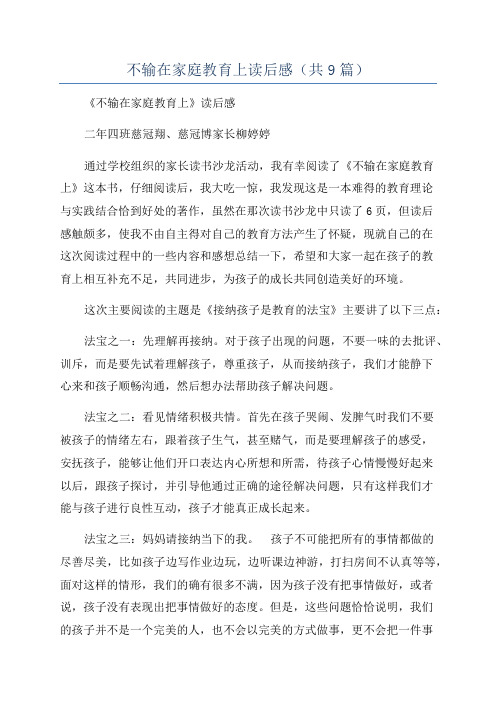 不输在家庭教育上读后感（共9篇）

《不输在家庭教育上》读后感

二年四班慈冠翔、慈冠博家长柳婷婷

通过学校组织的家长读书沙龙活动，我有幸阅读了《不输在家庭教育上》这本书，仔细阅读后，我大吃一惊，我发现这是一本难得的教育理论与实践结合恰到好处的著作，虽然在那次读书沙龙中只读了6页，但读后感触颇多，使我不由自主得对自己的教育方法产生了怀疑，现就自己的在这次阅读过程中的一些内容和感想总结一下，希望和大家一起在孩子的教育上相互补充不足，共同进步，为孩子的成长共同创造美好的环境。

这次主要阅读的主题是《接纳孩子是教育的法宝》主要讲了以下三点：

法宝之一：先理解再接纳。对于孩子出现的问题，不要一味的去批评、训斥，而是要先试着理解孩子，尊重孩子，从而接纳孩子，我们才能静下心来和孩子顺畅沟通，然后想办法帮助孩子解决问题。

法宝之二：看见情绪积极共情。首先在孩子哭闹、发脾气时我们不要被孩子的情绪左右，跟着孩子生气，甚至赌气，而是要理解孩子的感受，安抚孩子，能够让他们开口表达内心所想和所需，待孩子心情慢慢好起来以后，跟孩子探讨，并引导他通过正确的途径解决问题，只有这样我们才能与孩子进行良性互动，孩子才能真正成长起来。

法宝之三：妈妈请接纳当下的我。 孩子不可能把所有的事情都做的尽善尽美，比如孩子边写作业边玩，边听课边神游，打扫房间不认真等等，面对这样的情形，我们的确有很多不满，因为孩子没有把事情做好，或者说，孩子没有表现出把事情做好的态度。但是，这些问题恰恰说明，我们的孩子并不是一个完美的人，也不会以完美的方式做事，更不会把一件事